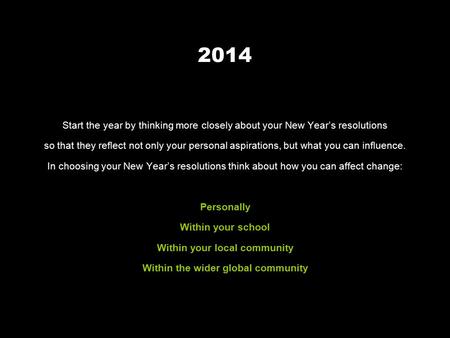 2014

Start the year by thinking more closely about your New Year's resolutions so that they reflect not only your personal aspirations, but what you can influence. In choosing your New Year's resolutions think about how you can affect change:

Personally

Within your school

Within your local community

Within the wider global community